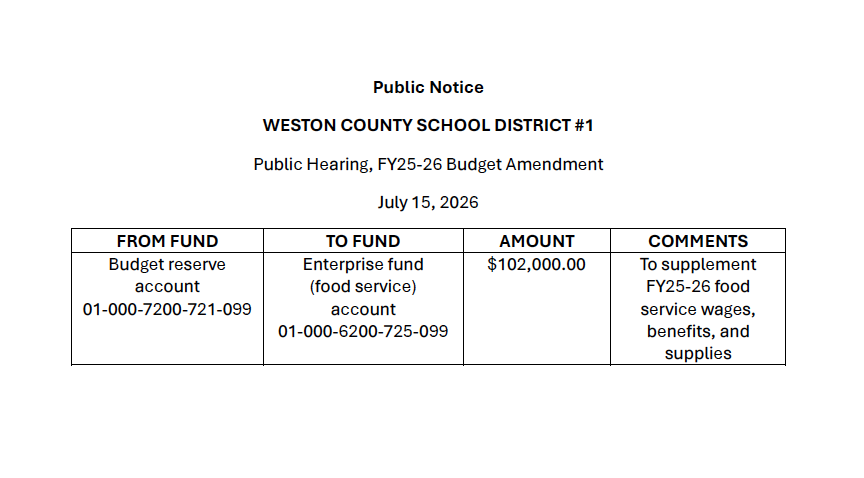 Public Notice

WESTON COUNTY SCHOOL DISTRICT #1

Public Hearing, FY25-26 Budget Amendment

July 15, 2026

| FROM FUND | TO FUND | AMOUNT | COMMENTS |
|---|---|---|---|
| Budget reserve account 01-000-7200-721-099 | Enterprise fund (food service) account 01-000-6200-725-099 | $102,000.00 | To supplement FY25-26 food service wages, benefits, and supplies |